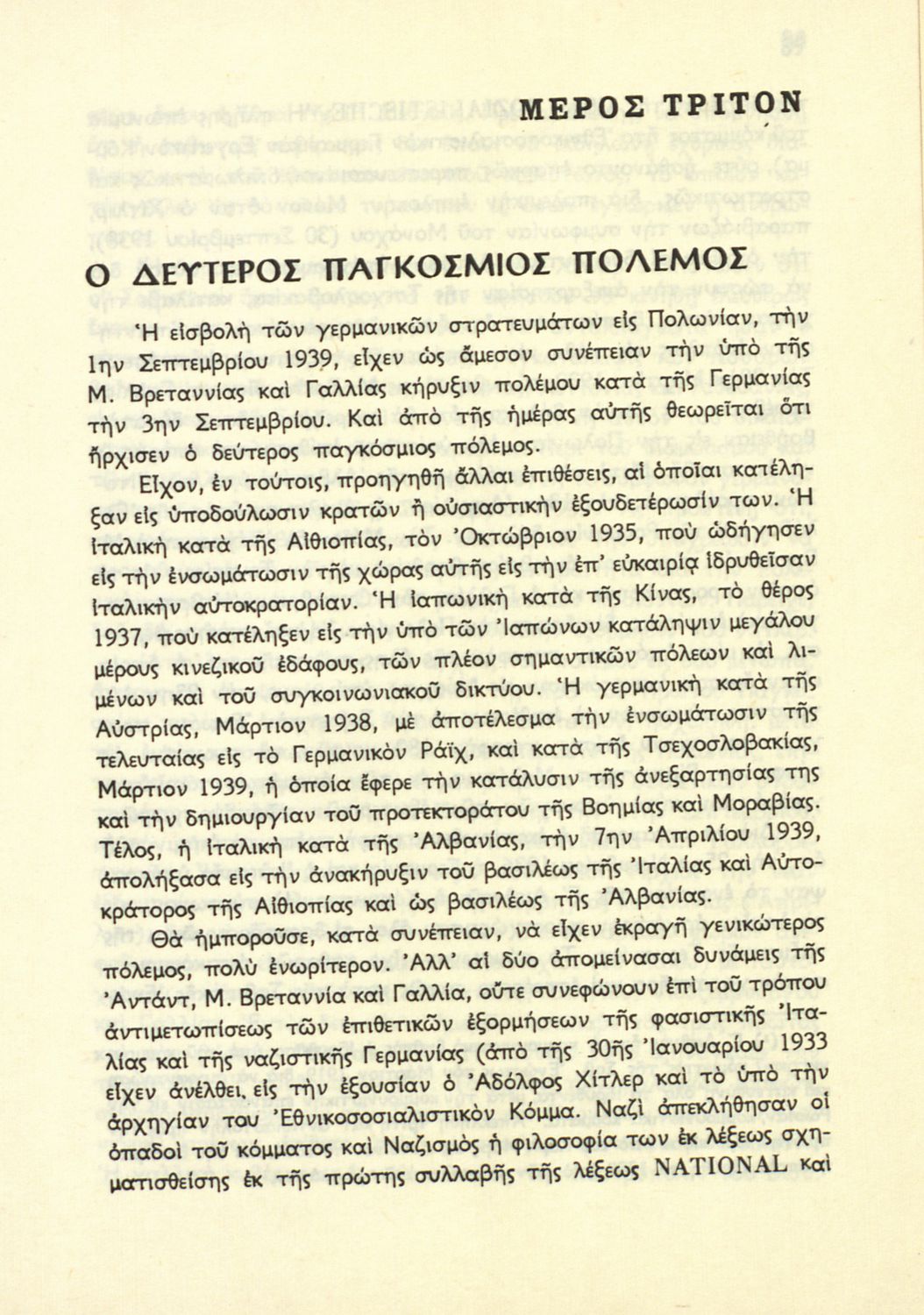 ΜΕΡΟΣ ΤΡΙΤΟΝ

Ο ΔΕΥΤΕΡΟΣ ΠΑΓΚΟΣΜΙΟΣ ΠΟΛΕΜΟΣ

Ἡ εἰσβολὴ τῶν γερμανικῶν στρατευμάτων εἰς Πολωνίαν, τὴν 1ην Σεπτεμβρίου 1939, εἶχεν ὡς ἄμεσον συνέπειαν τὴν ὑπὸ τῆς Μ. Βρεταννίας καὶ Γαλλίας κήρυξιν πολέμου κατὰ τῆς Γερμανίας τὴν 3ην Σεπτεμβρίου. Καὶ ἀπὸ τῆς ἡμέρας αὐτῆς θεωρεῖται ὅτι ἤρχισεν ὁ δεύτερος παγκόσμιος πόλεμος.

Εἶχον, ἐν τούτοις, προηγηθῆ ἄλλαι ἐπιθέσεις, αἱ ὁποῖαι κατέληξαν εἰς ὑποδούλωσιν κρατῶν ἢ οὐσιαστικὴν ἐξουδετέρωσίν των. Ἡ ἰταλικὴ κατὰ τῆς Αἰθιοπίας, τὸν Ὀκτώβριον 1935, ποὺ ὡδήγησεν εἰς τὴν ἐνσωμάτωσιν τῆς χώρας αὐτῆς εἰς τὴν ἐπ' εὐκαιρίᾳ ἱδρυθεῖσαν ἰταλικὴν αὐτοκρατορίαν. Ἡ ἰαπωνικὴ κατὰ τῆς Κίνας, τὸ θέρος 1937, ποὺ κατέληξεν εἰς τὴν ὑπὸ τῶν Ἰαπώνων κατάληψιν μεγάλου μέρους κινεζικοῦ ἐδάφους, τῶν πλέον σημαντικῶν πόλεων καὶ λιμένων καὶ τοῦ συγκοινωνιακοῦ δικτύου. Ἡ γερμανικὴ κατὰ τῆς Αὐστρίας, Μάρτιον 1938, μὲ ἀποτέλεσμα τὴν ἐνσωμάτωσιν τῆς τελευταίας εἰς τὸ Γερμανικὸν Ράϊχ, καὶ κατὰ τῆς Τσεχοσλοβακίας, Μάρτιον 1939, ἡ ὁποία ἔφερε τὴν κατάλυσιν τῆς ἀνεξαρτησίας της καὶ τὴν δημιουργίαν τοῦ προτεκτοράτου τῆς Βοημίας καὶ Μοραβίας. Τέλος, ἡ ἰταλικὴ κατὰ τῆς Ἀλβανίας, τὴν 7ην Ἀπριλίου 1939, ἀπολήξασα εἰς τὴν ἀνακήρυξιν τοῦ βασιλέως τῆς Ἰταλίας καὶ Αὐτοκράτορος τῆς Αἰθιοπίας καὶ ὡς βασιλέως τῆς Ἀλβανίας.

Θὰ ἠμποροῦσε, κατὰ συνέπειαν, νὰ εἶχεν ἐκραγῆ γενικώτερος πόλεμος, πολὺ ἐνωρίτερον. Ἀλλ' αἱ δύο ἀπομείνασαι δυνάμεις τῆς Ἀντάντ, Μ. Βρεταννία καὶ Γαλλία, οὔτε συνεφώνουν ἐπὶ τοῦ τρόπου ἀντιμετωπίσεως τῶν ἐπιθετικῶν ἐξορμήσεων τῆς φασιστικῆς Ἰταλίας καὶ τῆς ναζιστικῆς Γερμανίας (ἀπὸ τῆς 30ῆς Ἰανουαρίου 1933 εἶχεν ἀνέλθει εἰς τὴν ἐξουσίαν ὁ Ἀδόλφος Χίτλερ καὶ τὸ ὑπὸ τὴν ἀρχηγίαν του Ἐθνικοσοσιαλιστικὸν Κόμμα. Ναζὶ ἀπεκλήθησαν οἱ ὀπαδοὶ τοῦ κόμματος καὶ Ναζισμὸς ἡ φιλοσοφία των ἐκ λέξεως σχηματισθείσης ἐκ τῆς πρώτης συλλαβῆς τῆς λέξεως NATIONAL καὶ